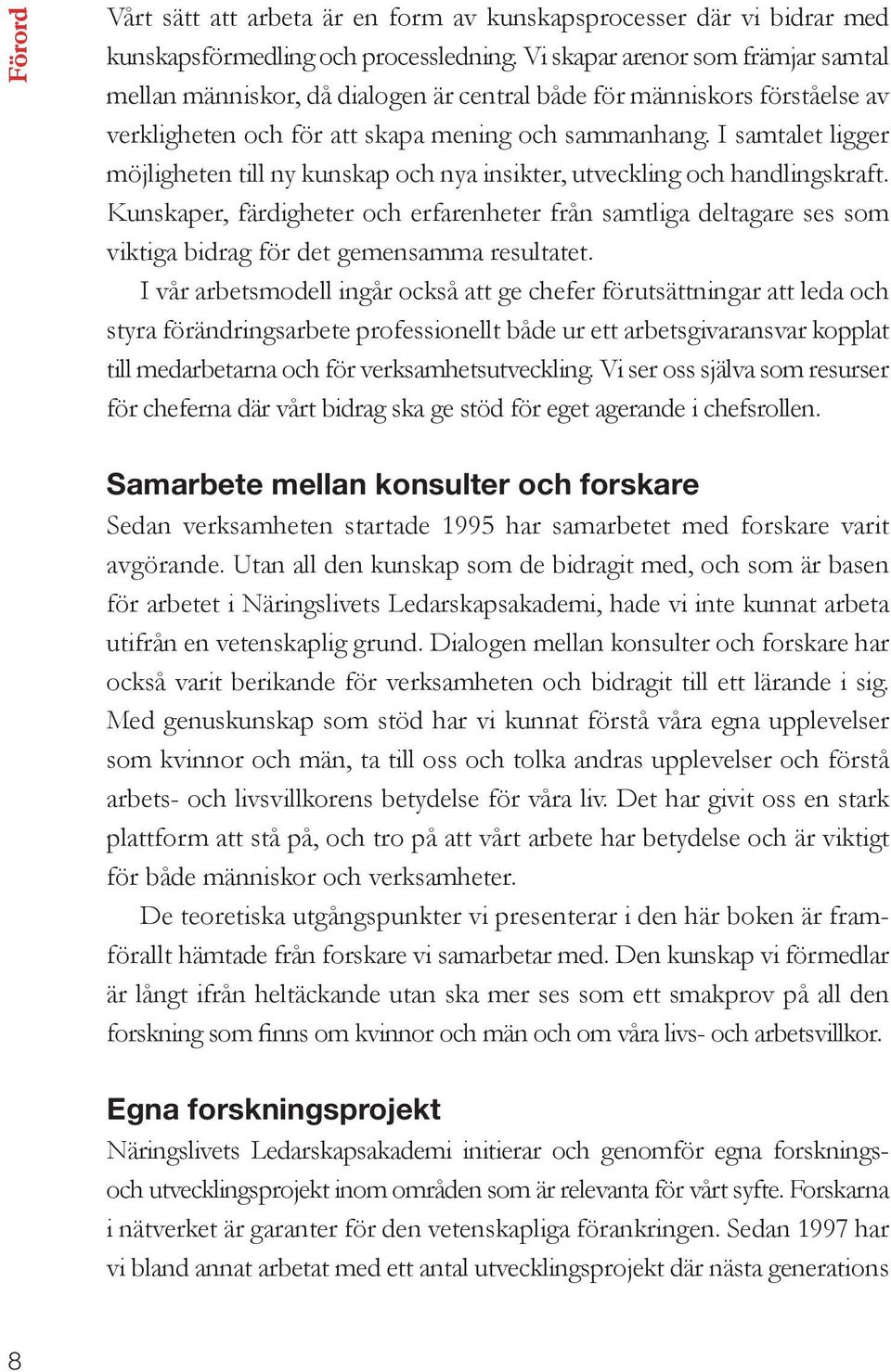 Förord

Vårt sätt att arbeta är en form av kunskapsprocesser där vi bidrar med kunskapsförmedling och processledning. Vi skapar arenor som främjar samtal mellan människor, då dialogen är central både för människors förståelse av verkligheten och för att skapa mening och sammanhang. I samtalet ligger möjligheten till ny kunskap och nya insikter, utveckling och handlingskraft. Kunskaper, färdigheter och erfarenheter från samtliga deltagare ses som viktiga bidrag för det gemensamma resultatet.

I vår arbetsmodell ingår också att ge chefer förutsättningar att leda och styra förändringsarbete professionellt både ur ett arbetsgivaransvar kopplat till medarbetarna och för verksamhetsutveckling. Vi ser oss själva som resurser för cheferna där vårt bidrag ska ge stöd för eget agerande i chefsrollen.

Samarbete mellan konsulter och forskare

Sedan verksamheten startade 1995 har samarbetet med forskare varit avgörande. Utan all den kunskap som de bidragit med, och som är basen för arbetet i Näringslivets Ledarskapsakademi, hade vi inte kunnat arbeta utifrån en vetenskaplig grund. Dialogen mellan konsulter och forskare har också varit berikande för verksamheten och bidragit till ett lärande i sig. Med genuskunskap som stöd har vi kunnat förstå våra egna upplevelser som kvinnor och män, ta till oss och tolka andras upplevelser och förstå arbets- och livsvillkorens betydelse för våra liv. Det har givit oss en stark plattform att stå på, och tro på att vårt arbete har betydelse och är viktigt för både människor och verksamheter.

De teoretiska utgångspunkter vi presenterar i den här boken är framförallt hämtade från forskare vi samarbetar med. Den kunskap vi förmedlar är långt ifrån heltäckande utan ska mer ses som ett smakprov på all den forskning som finns om kvinnor och män och om våra livs- och arbetsvillkor.

Egna forskningsprojekt

Näringslivets Ledarskapsakademi initierar och genomför egna forsknings- och utvecklingsprojekt inom områden som är relevanta för vårt syfte. Forskarna i nätverket är garanter för den vetenskapliga förankringen. Sedan 1997 har vi bland annat arbetat med ett antal utvecklingsprojekt där nästa generations

8